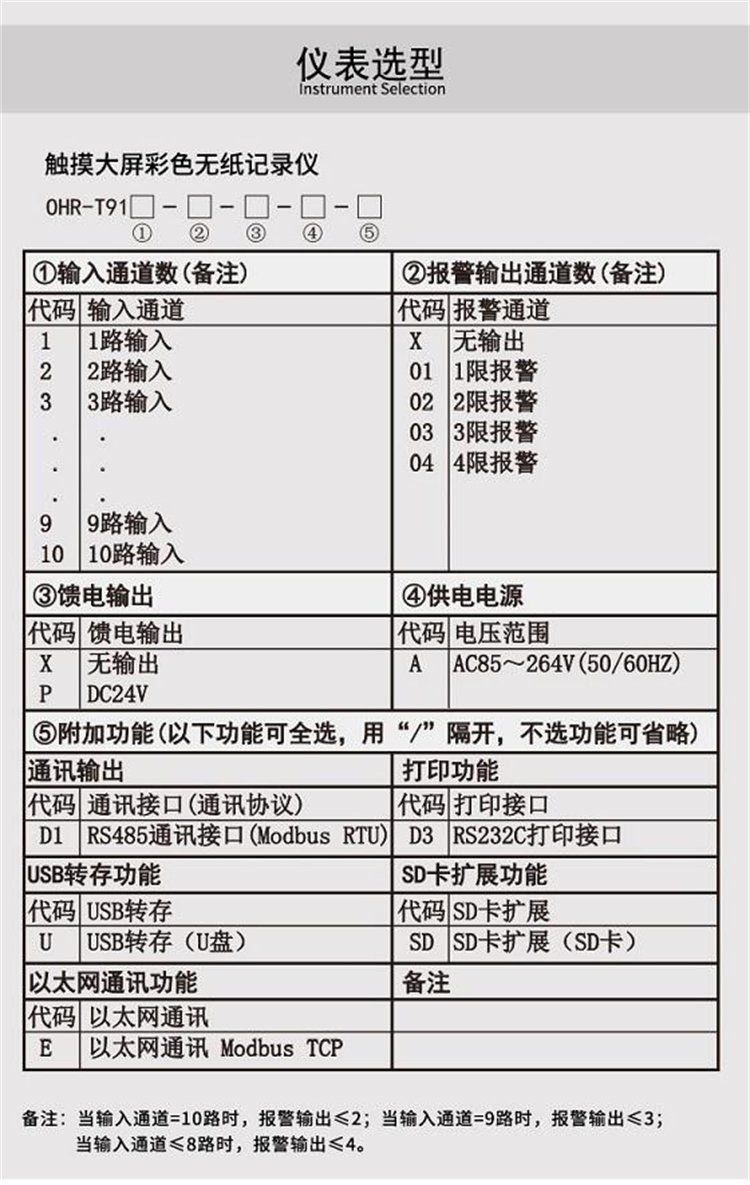 仪表选型
Instrument Selection

触摸大屏彩色无纸记录仪

OHR-T91□-□-□-□-□
① ② ③ ④ ⑤

| ①输入通道数(备注) | | ②报警输出通道数(备注) | |
|---|---|---|---|
| 代码 | 输入通道 | 代码 | 报警通道 |
| 1 | 1路输入 | X | 无输出 |
| 2 | 2路输入 | 01 | 1限报警 |
| 3 | 3路输入 | 02 | 2限报警 |
| . | . | 03 | 3限报警 |
| . | . | 04 | 4限报警 |
| . | . | | |
| 9 | 9路输入 | | |
| 10 | 10路输入 | | |
| ③馈电输出 | | ④供电电源 | |
| 代码 | 馈电输出 | 代码 | 电压范围 |
| X | 无输出 | A | AC85～264V(50/60HZ) |
| P | DC24V | | |
| ⑤附加功能(以下功能可全选，用“/”隔开，不选功能可省略) | | | |
| 通讯输出 | | 打印功能 | |
| 代码 | 通讯接口(通讯协议) | 代码 | 打印接口 |
| D1 | RS485通讯接口(Modbus RTU) | D3 | RS232C打印接口 |
| USB转存功能 | | SD卡扩展功能 | |
| 代码 | USB转存 | 代码 | SD卡扩展 |
| U | USB转存（U盘） | SD | SD卡扩展（SD卡） |
| 以太网通讯功能 | | 备注 | |
| 代码 | 以太网通讯 | | |
| E | 以太网通讯 Modbus TCP | | |

备注：当输入通道=10路时，报警输出≤2；当输入通道=9路时，报警输出≤3；当输入通道≤8路时，报警输出≤4。